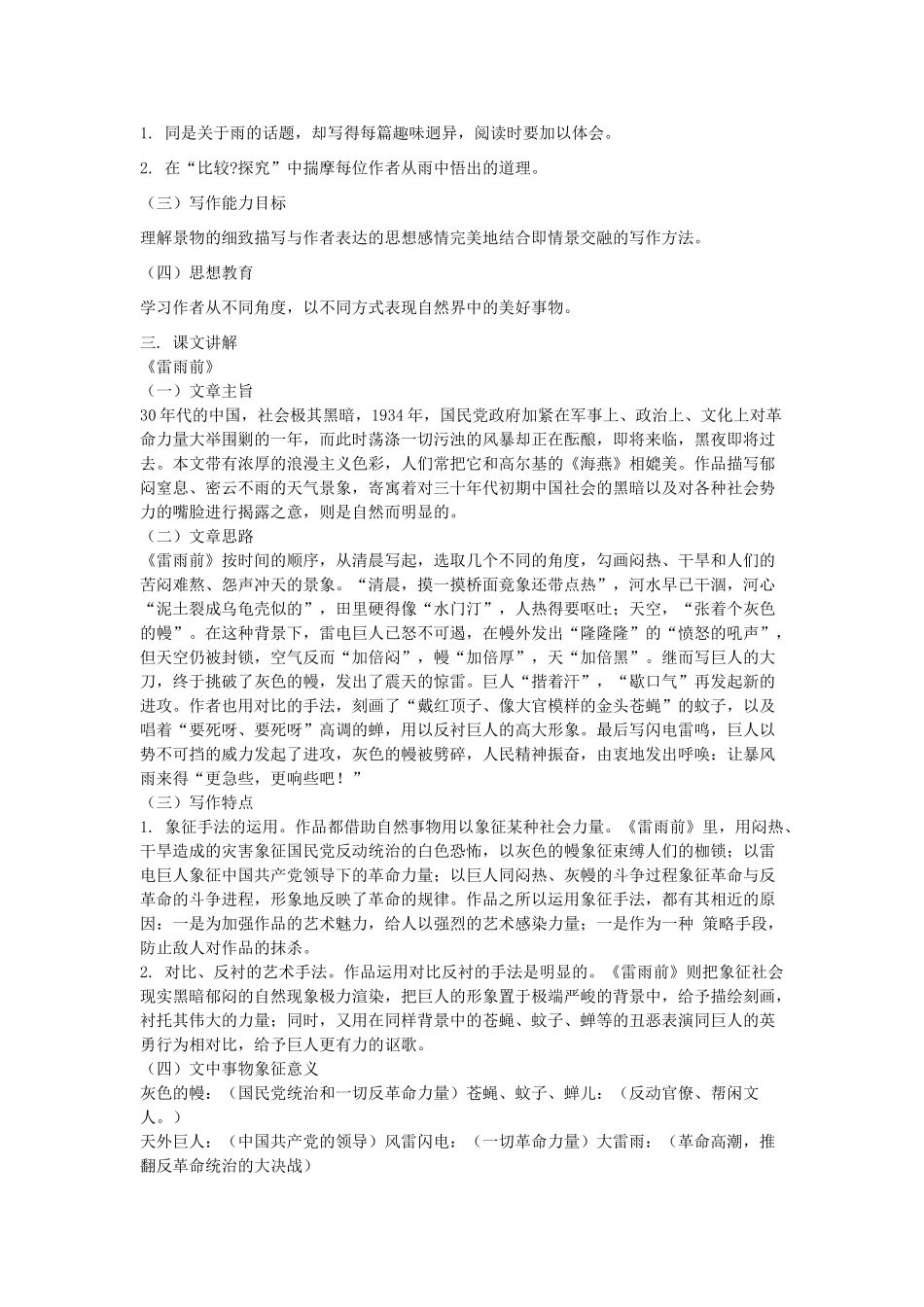 1. 同是关于雨的话题，却写得每篇趣味迥异，阅读时要加以体会。

2. 在“比较?探究”中揣摩每位作者从雨中悟出的道理。

（三）写作能力目标

理解景物的细致描写与作者表达的思想感情完美地结合即情景交融的写作方法。

（四）思想教育

学习作者从不同角度，以不同方式表现自然界中的美好事物。

三. 课文讲解
《雷雨前》
（一）文章主旨
30年代的中国，社会极其黑暗，1934年，国民党政府加紧在军事上、政治上、文化上对革命力量大举围剿的一年，而此时荡涤一切污浊的风暴却正在酝酿，即将来临，黑夜即将过去。本文带有浓厚的浪漫主义色彩，人们常把它和高尔基的《海燕》相媲美。作品描写郁闷窒息、密云不雨的天气景象，寄寓着对三十年代初期中国社会的黑暗以及对各种社会势力的嘴脸进行揭露之意，则是自然而明显的。
（二）文章思路
《雷雨前》按时间的顺序，从清晨写起，选取几个不同的角度，勾画闷热、干旱和人们的苦闷难熬、怨声冲天的景象。“清晨，摸一摸桥面竟象还带点热”，河水早已干涸，河心“泥土裂成乌龟壳似的”，田里硬得像“水门汀”，人热得要呕吐；天空，“张着个灰色的幔”。在这种背景下，雷电巨人已怒不可遏，在幔外发出“隆隆隆”的“愤怒的吼声”，但天空仍被封锁，空气反而“加倍闷”，幔“加倍厚”，天“加倍黑”。继而写巨人的大刀，终于挑破了灰色的幔，发出了震天的惊雷。巨人“揩着汗”，“歇口气”再发起新的进攻。作者也用对比的手法，刻画了“戴红顶子、像大官模样的金头苍蝇”的蚊子，以及唱着“要死呀、要死呀”高调的蝉，用以反衬巨人的高大形象。最后写闪电雷鸣，巨人以势不可挡的威力发起了进攻，灰色的幔被劈碎，人民精神振奋，由衷地发出呼唤：让暴风雨来得“更急些，更响些吧！”
（三）写作特点
1. 象征手法的运用。作品都借助自然事物用以象征某种社会力量。《雷雨前》里，用闷热、干旱造成的灾害象征国民党反动统治的白色恐怖，以灰色的幔象征束缚人们的枷锁；以雷电巨人象征中国共产党领导下的革命力量；以巨人同闷热、灰幔的斗争过程象征革命与反革命的斗争进程，形象地反映了革命的规律。作品之所以运用象征手法，都有其相近的原因：一是为加强作品的艺术魅力，给人以强烈的艺术感染力量；一是作为一种 策略手段，防止敌人对作品的抹杀。
2. 对比、反衬的艺术手法。作品运用对比反衬的手法是明显的。《雷雨前》则把象征社会现实黑暗郁闷的自然现象极力渲染，把巨人的形象置于极端严峻的背景中，给予描绘刻画，衬托其伟大的力量；同时，又用在同样背景中的苍蝇、蚊子、蝉等的丑恶表演同巨人的英勇行为相对比，给予巨人更有力的讴歌。
（四）文中事物象征意义
灰色的幔：（国民党统治和一切反革命力量）苍蝇、蚊子、蝉儿：（反动官僚、帮闲文人。）
天外巨人：（中国共产党的领导）风雷闪电：（一切革命力量）大雷雨：（革命高潮，推翻反革命统治的大决战）